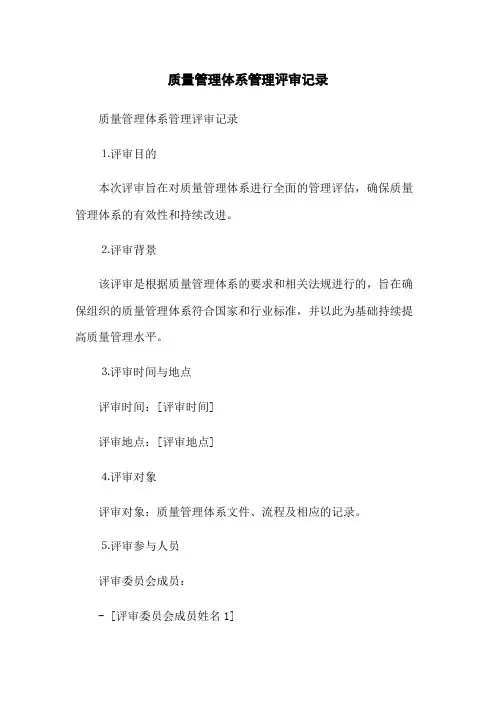 质量管理体系管理评审记录

质量管理体系管理评审记录

1.评审目的

本次评审旨在对质量管理体系进行全面的管理评估，确保质量管理体系的有效性和持续改进。

2.评审背景

该评审是根据质量管理体系的要求和相关法规进行的，旨在确保组织的质量管理体系符合国家和行业标准，并以此为基础持续提高质量管理水平。

3.评审时间与地点

评审时间：[评审时间]

评审地点：[评审地点]

4.评审对象

评审对象：质量管理体系文件、流程及相应的记录。

5.评审参与人员

评审委员会成员：

- [评审委员会成员姓名 1]